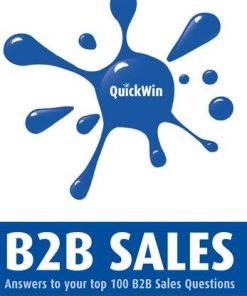 QuickWin

B2B SALES

Answers to your top 100 B2B Sales Questions